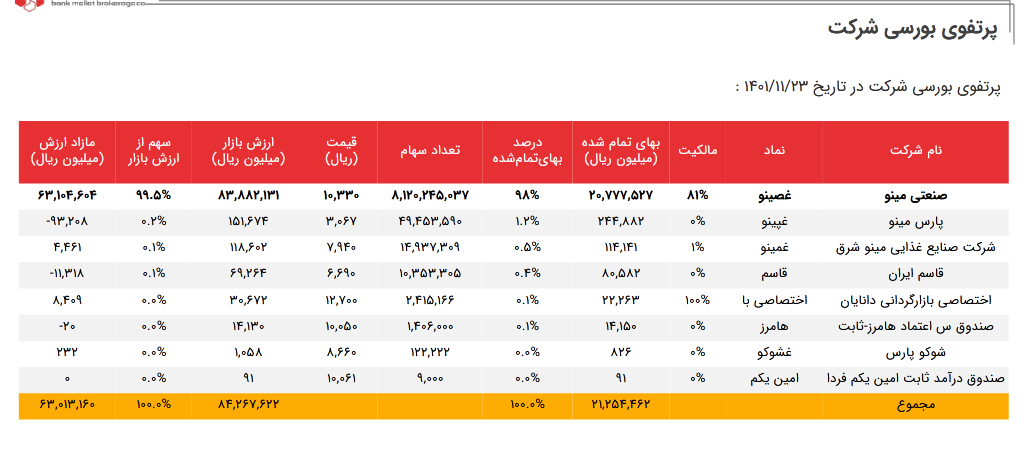 bank mellat brokerage co.

پرتفوی بورسی شرکت

پرتفوی بورسی شرکت در تاریخ ۱۴۰۱/۱۱/۲۳ :

| نام شرکت | نماد | مالکیت | بهای تمام شده (میلیون ریال) | درصد بهای‌تمام‌شده | تعداد سهام | قیمت (ریال) | ارزش بازار (میلیون ریال) | سهم از ارزش بازار | مازاد ارزش (میلیون ریال) |
|---|---|---|---|---|---|---|---|---|---|
| صنعتی مینو | غصینو | ۸۱% | ۲۰,۷۷۷,۵۲۷ | ۹۸% | ۸,۱۲۰,۲۴۵,۰۳۷ | ۱۰,۳۳۰ | ۸۳,۸۸۲,۱۳۱ | ۹۹.۵% | ۶۳,۱۰۴,۶۰۴ |
| پارس مینو | غپینو | ۰% | ۲۴۴,۸۸۲ | ۱.۲% | ۴۹,۴۵۳,۵۹۰ | ۳,۰۶۷ | ۱۵۱,۶۷۴ | ۰.۲% | -۹۳,۲۰۸ |
| شرکت صنایع غذایی مینو شرق | غمینو | ۱% | ۱۱۴,۱۴۱ | ۰.۵% | ۱۴,۹۳۷,۳۰۹ | ۷,۹۴۰ | ۱۱۸,۶۰۲ | ۰.۱% | ۴,۴۶۱ |
| قاسم ایران | قاسم | ۰% | ۸۰,۵۸۲ | ۰.۴% | ۱۰,۳۵۳,۳۰۵ | ۶,۶۹۰ | ۶۹,۲۶۴ | ۰.۱% | -۱۱,۳۱۸ |
| اختصاصی بازارگردانی دانایان | اختصاصی با | ۱۰۰% | ۲۲,۲۶۳ | ۰.۱% | ۲,۴۱۵,۱۶۶ | ۱۲,۷۰۰ | ۳۰,۶۷۲ | ۰.۰% | ۸,۴۰۹ |
| صندوق س اعتماد هامرز-ثابت | هامرز | ۰% | ۱۴,۱۵۰ | ۰.۱% | ۱,۴۰۶,۰۰۰ | ۱۰,۰۵۰ | ۱۴,۱۳۰ | ۰.۰% | -۲۰ |
| شوکو پارس | غشوکو | ۰% | ۸۲۶ | ۰.۰% | ۱۲۲,۲۲۲ | ۸,۶۶۰ | ۱,۰۵۸ | ۰.۰% | ۲۳۲ |
| صندوق درآمد ثابت امین یکم فردا | امین یکم | ۰% | ۹۱ | ۰.۰% | ۹,۰۰۰ | ۱۰,۰۶۱ | ۹۱ | ۰.۰% | ۰ |
| مجموع | | | ۲۱,۲۵۴,۴۶۲ | ۱۰۰.۰% | | | ۸۴,۲۶۷,۶۲۲ | ۱۰۰.۰% | ۶۳,۰۱۳,۱۶۰ |